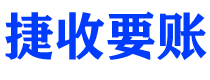 捷收要账